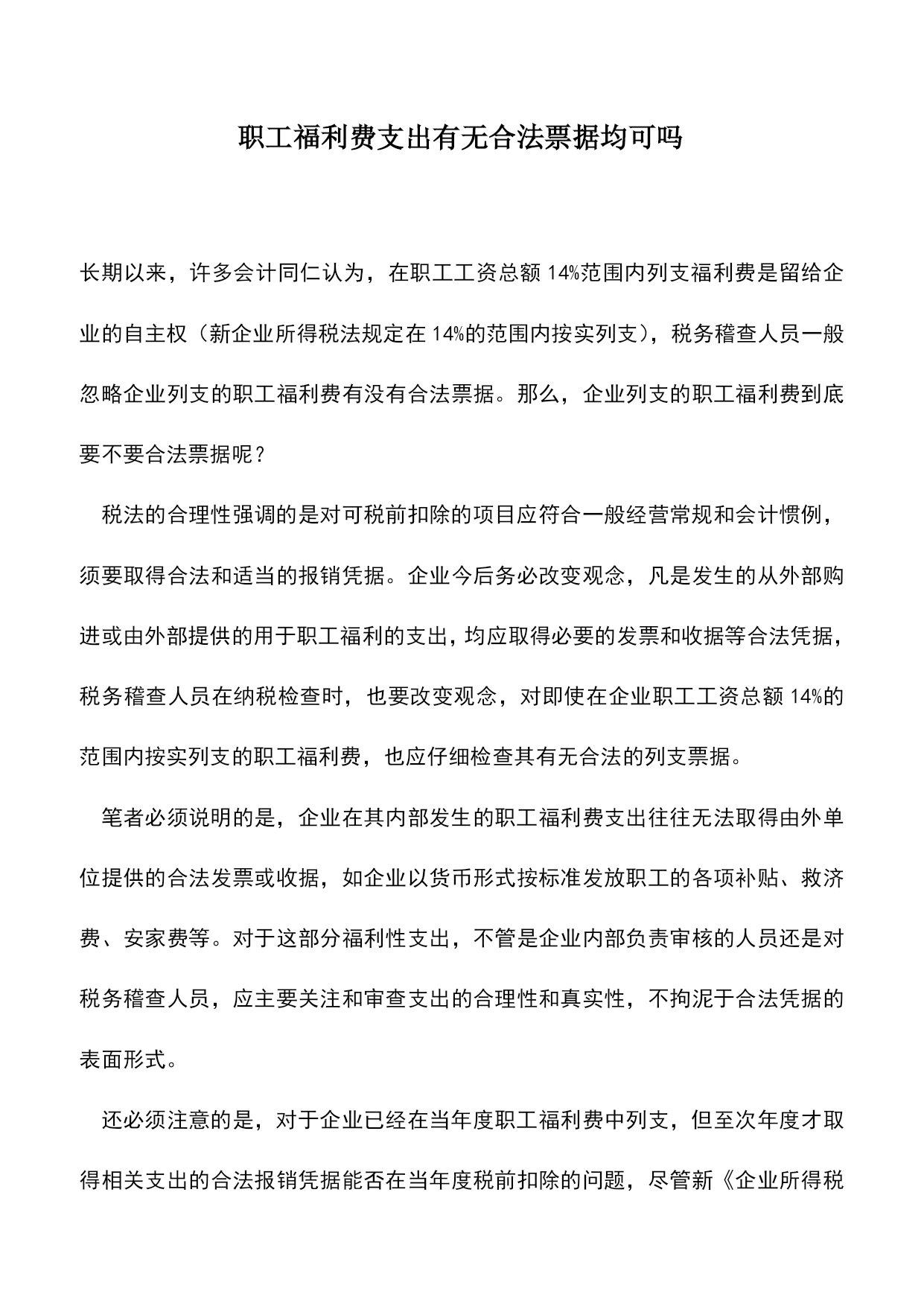 职工福利费支出有无合法票据均可吗

长期以来，许多会计同仁认为，在职工工资总额14%范围内列支福利费是留给企业的自主权（新企业所得税法规定在14%的范围内按实列支），税务稽查人员一般忽略企业列支的职工福利费有没有合法票据。那么，企业列支的职工福利费到底要不要合法票据呢？

税法的合理性强调的是对可税前扣除的项目应符合一般经营常规和会计惯例，须要取得合法和适当的报销凭据。企业今后务必改变观念，凡是发生的从外部购进或由外部提供的用于职工福利的支出，均应取得必要的发票和收据等合法凭据，税务稽查人员在纳税检查时，也要改变观念，对即使在企业职工工资总额14%的范围内按实列支的职工福利费，也应仔细检查其有无合法的列支票据。

笔者必须说明的是，企业在其内部发生的职工福利费支出往往无法取得由外单位提供的合法发票或收据，如企业以货币形式按标准发放职工的各项补贴、救济费、安家费等。对于这部分福利性支出，不管是企业内部负责审核的人员还是对税务稽查人员，应主要关注和审查支出的合理性和真实性，不拘泥于合法凭据的表面形式。

还必须注意的是，对于企业已经在当年度职工福利费中列支，但至次年度才取得相关支出的合法报销凭据能否在当年度税前扣除的问题，尽管新《企业所得税